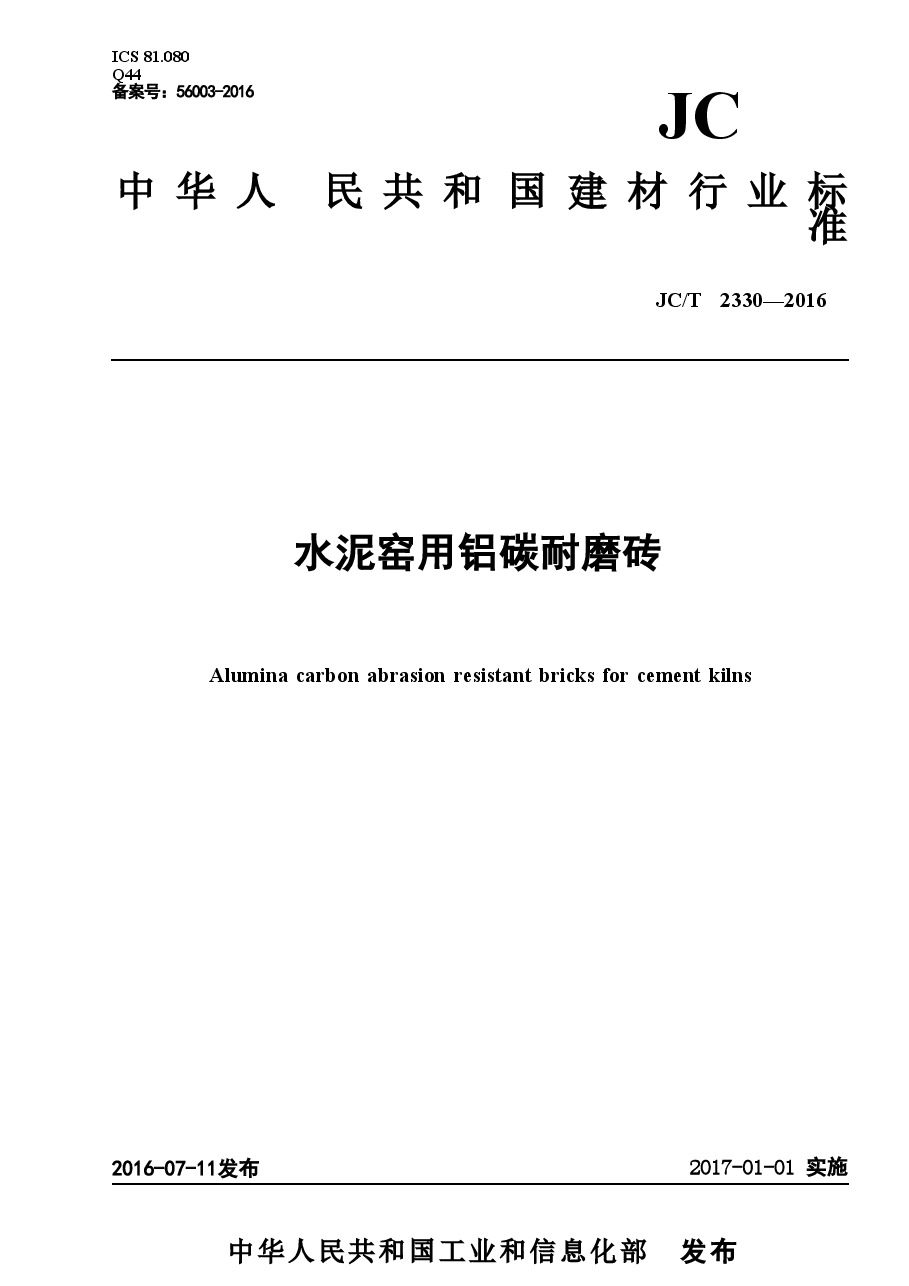 ICS 81.080
Q44
备案号：56003-2016

JC

中华人民共和国建材行业标准

JC/T 2330—2016

水泥窑用铝碳耐磨砖

Alumina carbon abrasion resistant bricks for cement kilns

2016-07-11发布

2017-01-01 实施

中华人民共和国工业和信息化部 发布